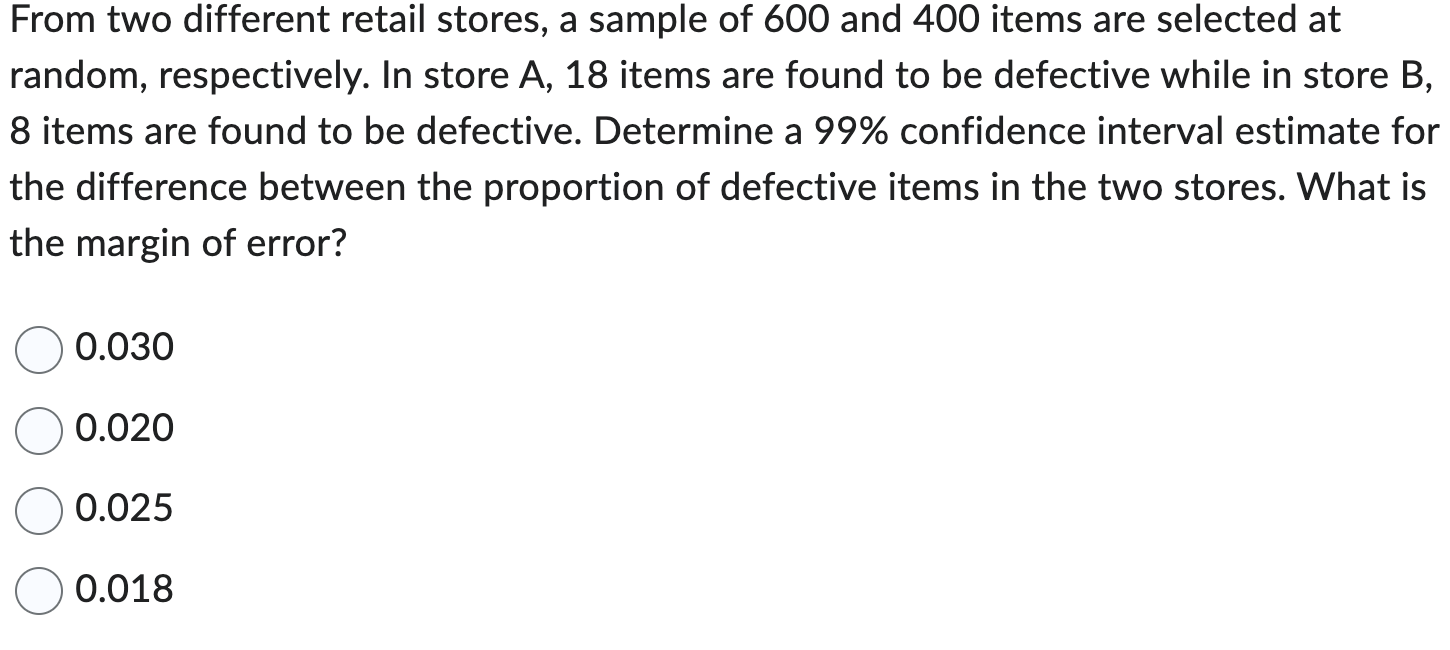 From two different retail stores, a sample of 600 and 400 items are selected at random, respectively. In store A, 18 items are found to be defective while in store B, 8 items are found to be defective. Determine a 99% confidence interval estimate for the difference between the proportion of defective items in the two stores. What is the margin of error?

0.030

0.020

0.025

0.018